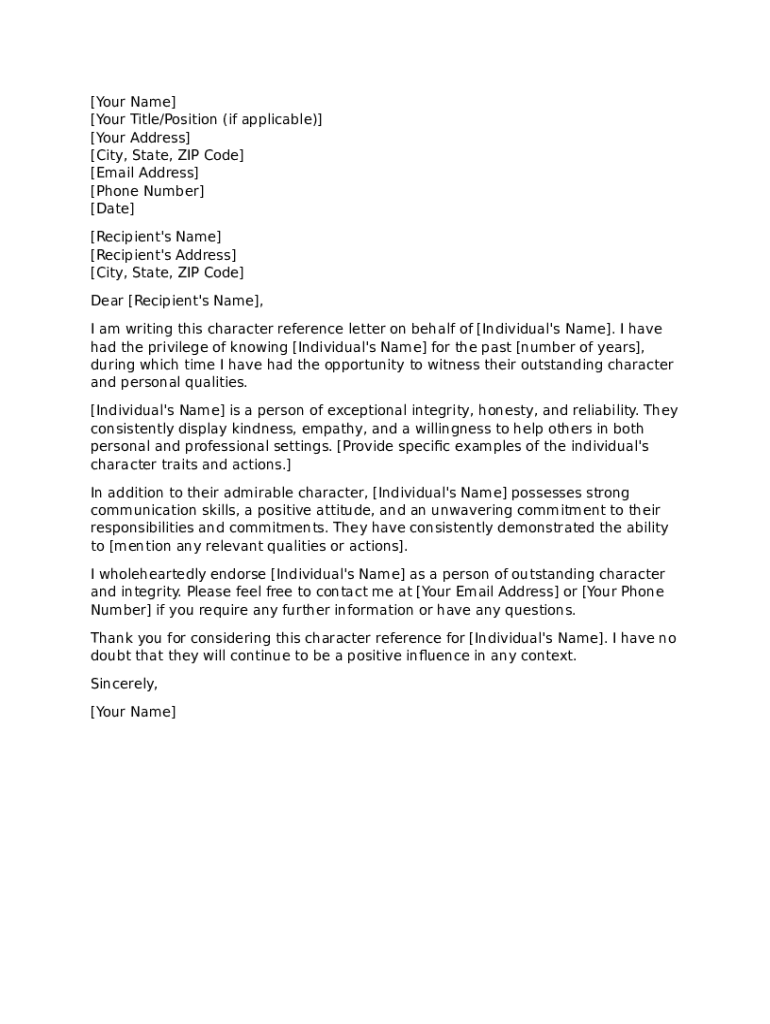 [Your Name]
[Your Title/Position (if applicable)]
[Your Address]
[City, State, ZIP Code]
[Email Address]
[Phone Number]
[Date]

[Recipient's Name]
[Recipient's Address]
[City, State, ZIP Code]

Dear [Recipient's Name],

I am writing this character reference letter on behalf of [Individual's Name]. I have had the privilege of knowing [Individual's Name] for the past [number of years], during which time I have had the opportunity to witness their outstanding character and personal qualities.

[Individual's Name] is a person of exceptional integrity, honesty, and reliability. They consistently display kindness, empathy, and a willingness to help others in both personal and professional settings. [Provide specific examples of the individual's character traits and actions.]

In addition to their admirable character, [Individual's Name] possesses strong communication skills, a positive attitude, and an unwavering commitment to their responsibilities and commitments. They have consistently demonstrated the ability to [mention any relevant qualities or actions].

I wholeheartedly endorse [Individual's Name] as a person of outstanding character and integrity. Please feel free to contact me at [Your Email Address] or [Your Phone Number] if you require any further information or have any questions.

Thank you for considering this character reference for [Individual's Name]. I have no doubt that they will continue to be a positive influence in any context.

Sincerely,

[Your Name]